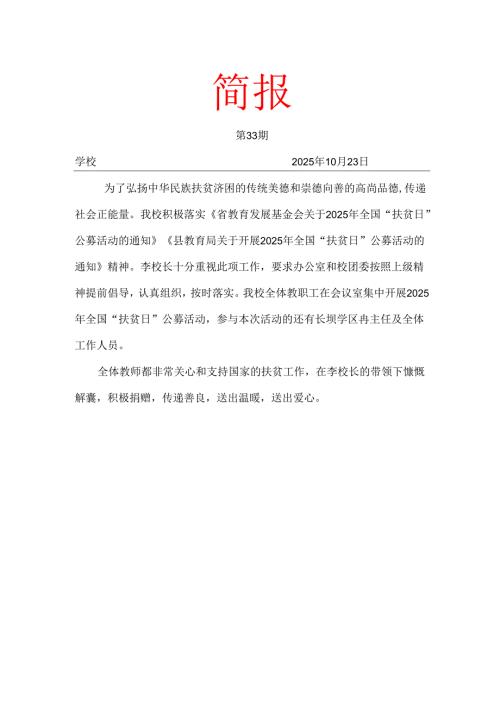 简报

第33期

学校　　　　　　　　　　　　　　　　　2025年10月23日

为了弘扬中华民族扶贫济困的传统美德和崇德向善的高尚品德，传递社会正能量。我校积极落实《省教育发展基金会关于2025年全国“扶贫日”公募活动的通知》《县教育局关于开展2025年全国“扶贫日”公募活动的通知》精神。李校长十分重视此项工作，要求办公室和校团委按照上级精神提前倡导，认真组织，按时落实。我校全体教职工在会议室集中开展2025年全国“扶贫日”公募活动，参与本次活动的还有长坝学区冉主任及全体工作人员。

全体教师都非常关心和支持国家的扶贫工作，在李校长的带领下慷慨解囊，积极捐赠，传递善良，送出温暖，送出爱心。